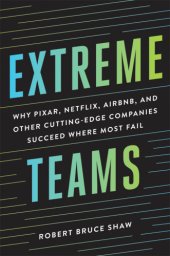 EXTREME

WHY PIXAR, NETFLIX, AIRBNB, AND OTHER CUTTING-EDGE COMPANIES SUCCEED WHERE MOST FAIL

TEAMS

ROBERT BRUCE SHAW